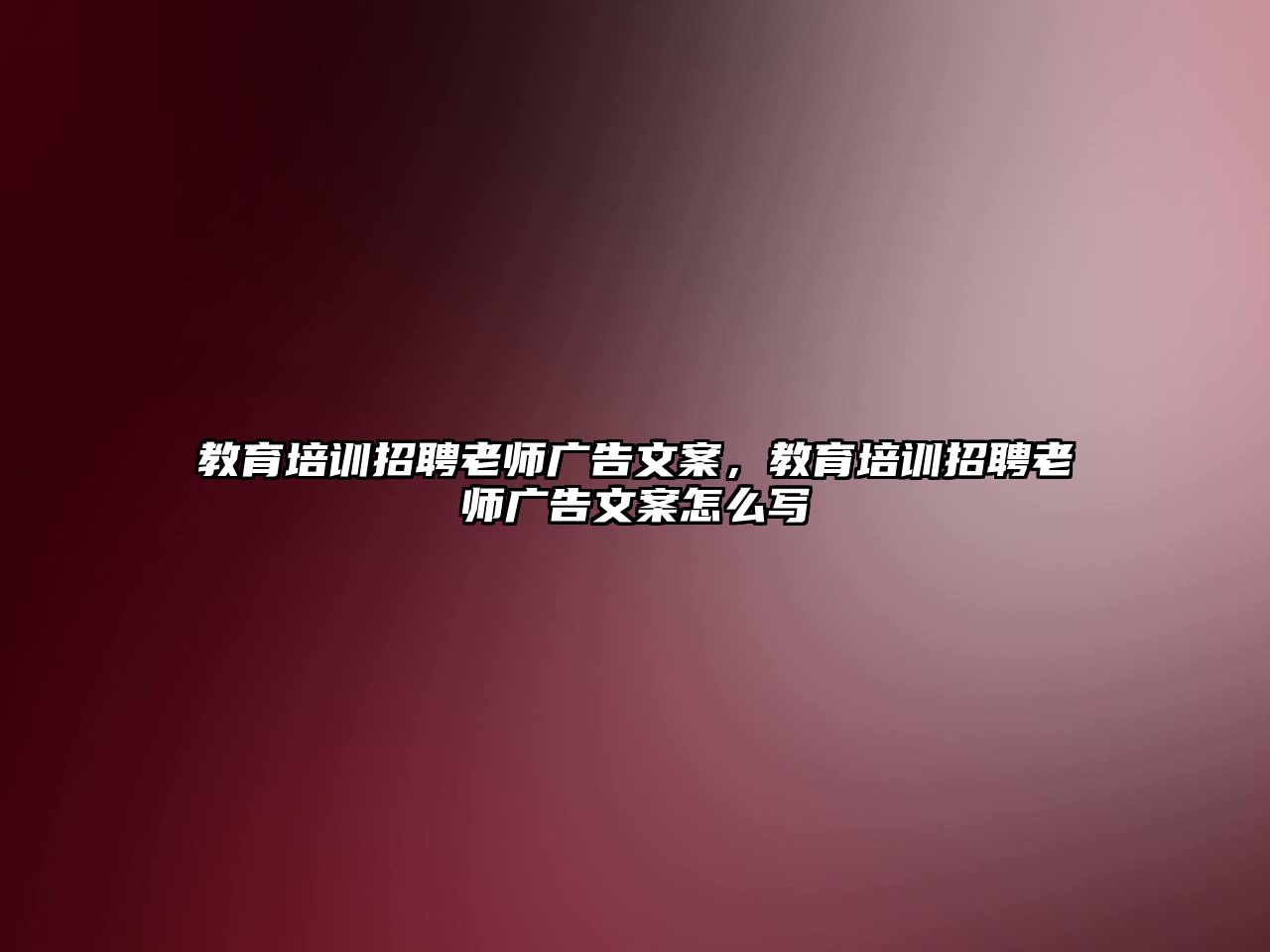 教育培训招聘老师广告文案，教育培训招聘老师广告文案怎么写